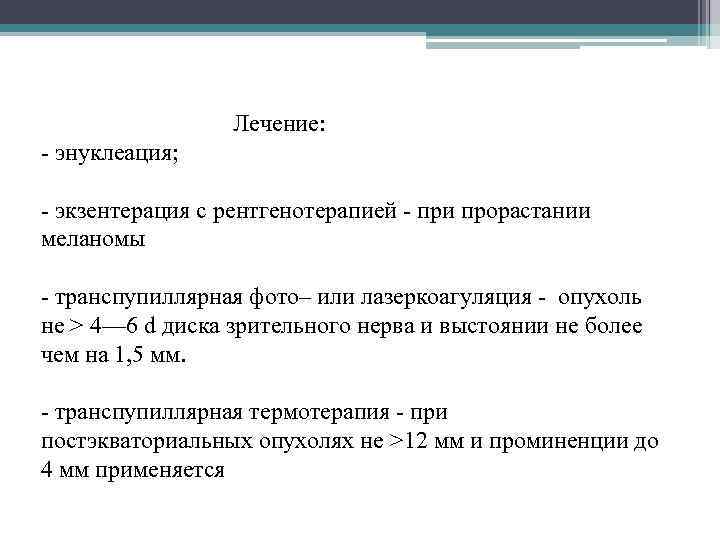 Лечение:
- энуклеация;

- экзентерация с рентгенотерапией - при прорастании меланомы

- транспупиллярная фото– или лазеркоагуляция - опухоль не > 4—6 d диска зрительного нерва и выстоянии не более чем на 1,5 мм.

- транспупиллярная термотерапия - при постэкваториальных опухолях не >12 мм и проминенции до 4 мм применяется